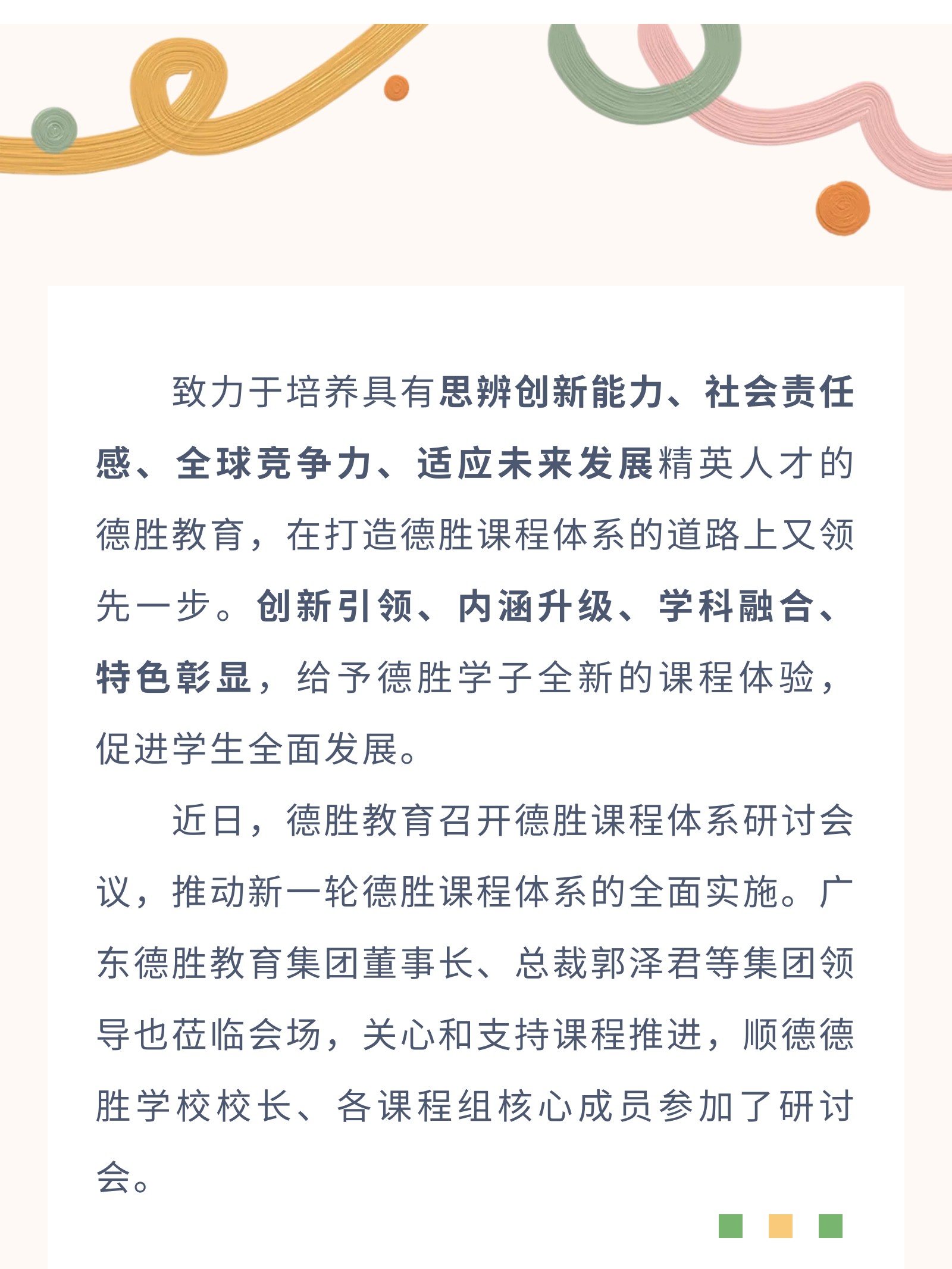 致力于培养具有思辨创新能力、社会责任感、全球竞争力、适应未来发展精英人才的德胜教育，在打造德胜课程体系的道路上又领先一步。创新引领、内涵升级、学科融合、特色彰显，给予德胜学子全新的课程体验，促进学生全面发展。

近日，德胜教育召开德胜课程体系研讨会议，推动新一轮德胜课程体系的全面实施。广东德胜教育集团董事长、总裁郭泽君等集团领导也莅临会场，关心和支持课程推进，顺德德胜学校校长、各课程组核心成员参加了研讨会。